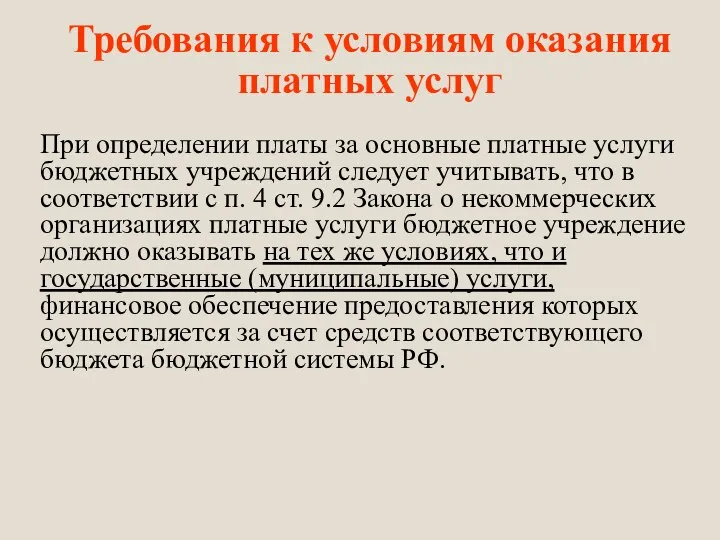 Требования к условиям оказания платных услуг

При определении платы за основные платные услуги бюджетных учреждений следует учитывать, что в соответствии с п. 4 ст. 9.2 Закона о некоммерческих организациях платные услуги бюджетное учреждение должно оказывать на тех же условиях, что и государственные (муниципальные) услуги, финансовое обеспечение предоставления которых осуществляется за счет средств соответствующего бюджета бюджетной системы РФ.